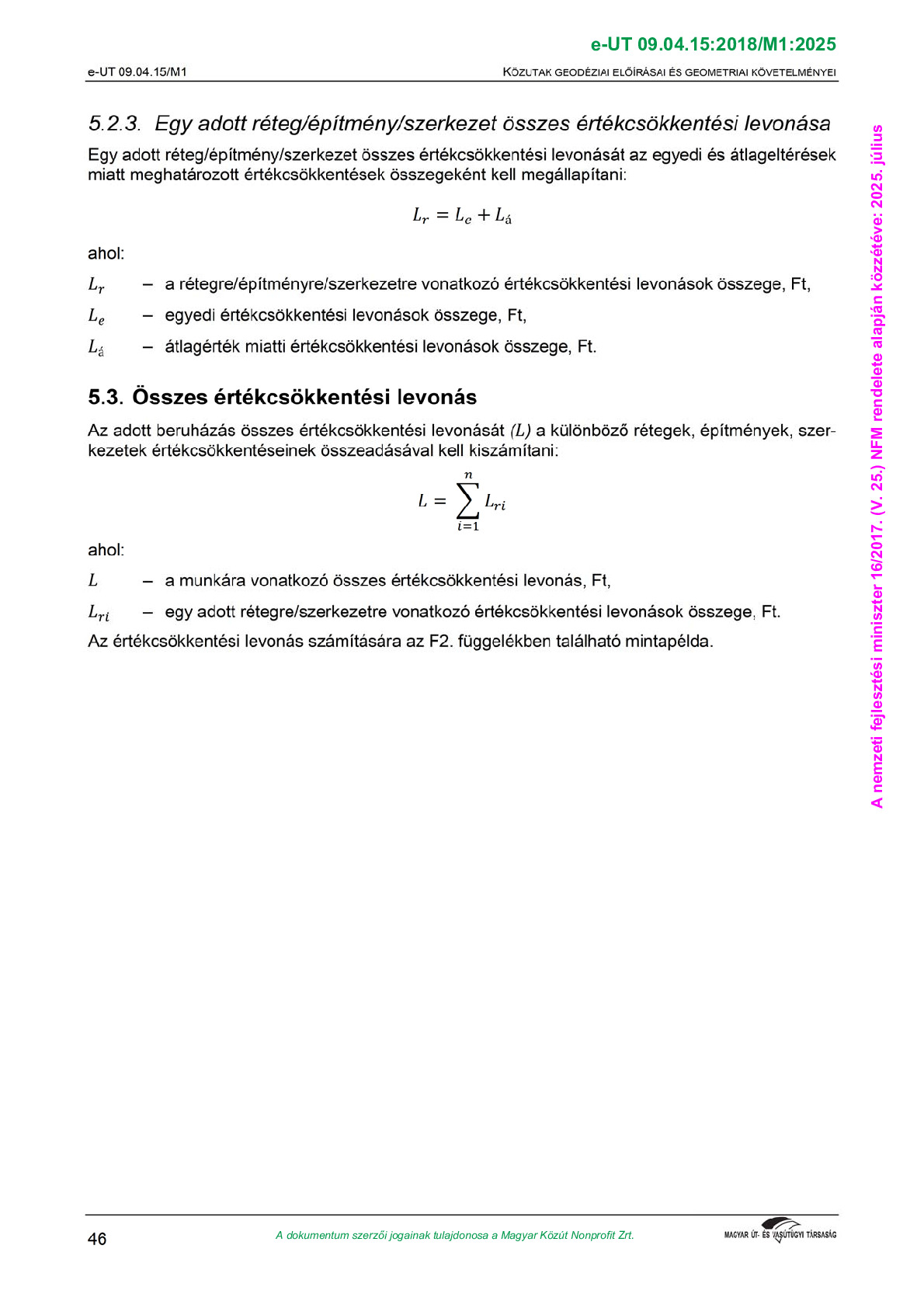 e-UT 09.04.15:2018/M1:2025

e-UT 09.04.15/M1

KÖZUTAK GEODÉZIAI ELŐÍRÁSAI ÉS GEOMETRIAI KÖVETELMÉNYEI

5.2.3. Egy adott réteg/építmény/szerkezet összes értékcsökkentési levonása

Egy adott réteg/építmény/szerkezet összes értékcsökkentési levonását az egyedi és átlageltérések miatt meghatározott értékcsökkentések összegeként kell megállapítani:

$L_r = L_e + L_á$

ahol:

$L_r$ – a rétegre/építményre/szerkezetre vonatkozó értékcsökkentési levonások összege, Ft,

$L_e$ – egyedi értékcsökkentési levonások összege, Ft,

$L_á$ – átlagérték miatti értékcsökkentési levonások összege, Ft.

5.3. Összes értékcsökkentési levonás

Az adott beruházás összes értékcsökkentési levonását $(L)$ a különböző rétegek, építmények, szerkezetek értékcsökkentéseinek összeadásával kell kiszámítani:

$L = \sum_{i=1}^{n} L_{ri}$

ahol:

$L$ – a munkára vonatkozó összes értékcsökkentési levonás, Ft,

$L_{ri}$ – egy adott rétegre/szerkezetre vonatkozó értékcsökkentési levonások összege, Ft.

Az értékcsökkentési levonás számítására az F2. függelékben található mintapélda.

A nemzeti fejlesztési miniszter 16/2017. (V. 25.) NFM rendelete alapján közzétéve: 2025. július

46

A dokumentum szerzői jogainak tulajdonosa a Magyar Közút Nonprofit Zrt.

MAGYAR ÚT- ÉS VASÚTÜGYI TÁRSASÁG